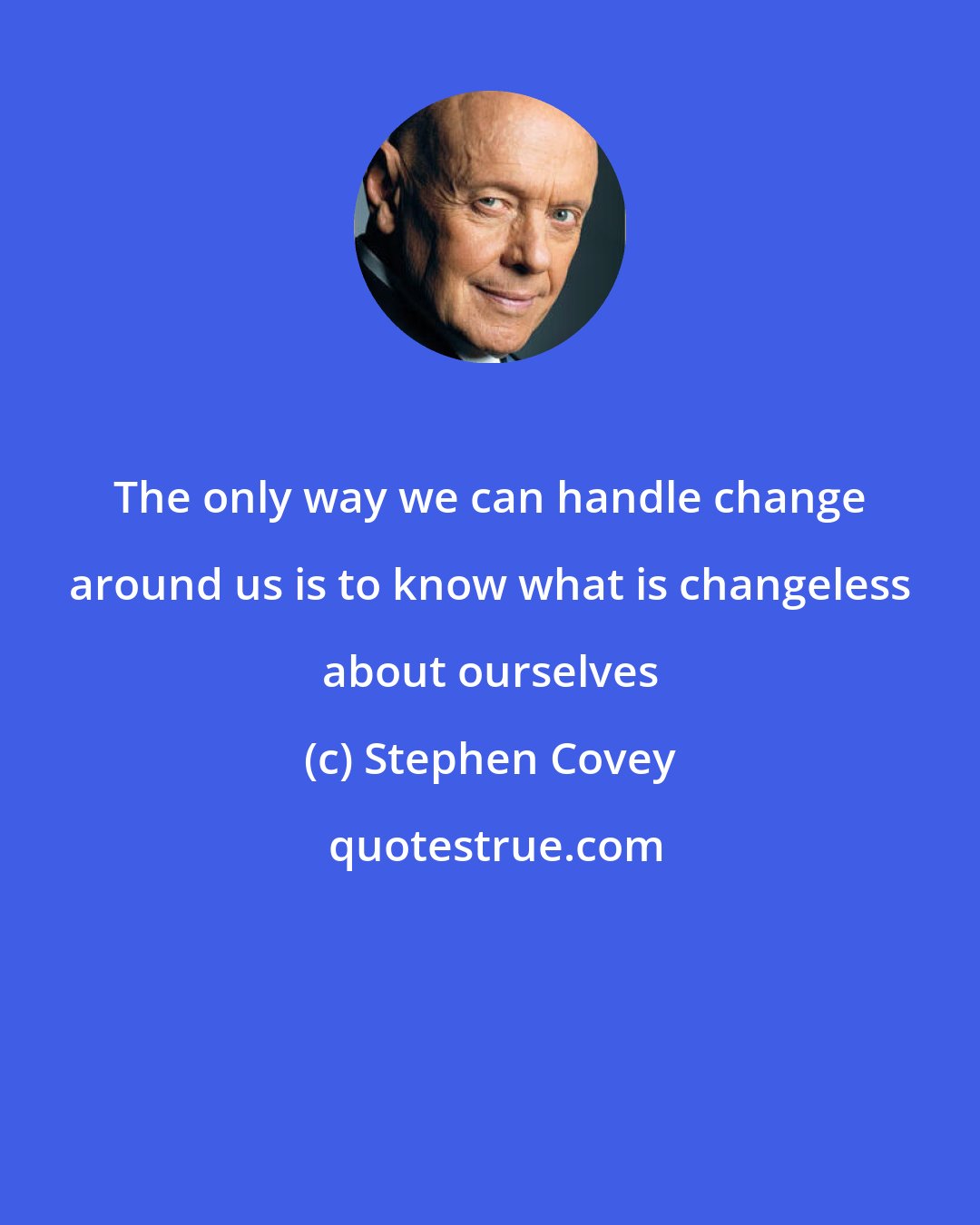 The only way we can handle change around us is to know what is changeless about ourselves

(c) Stephen Covey

quotestrue.com